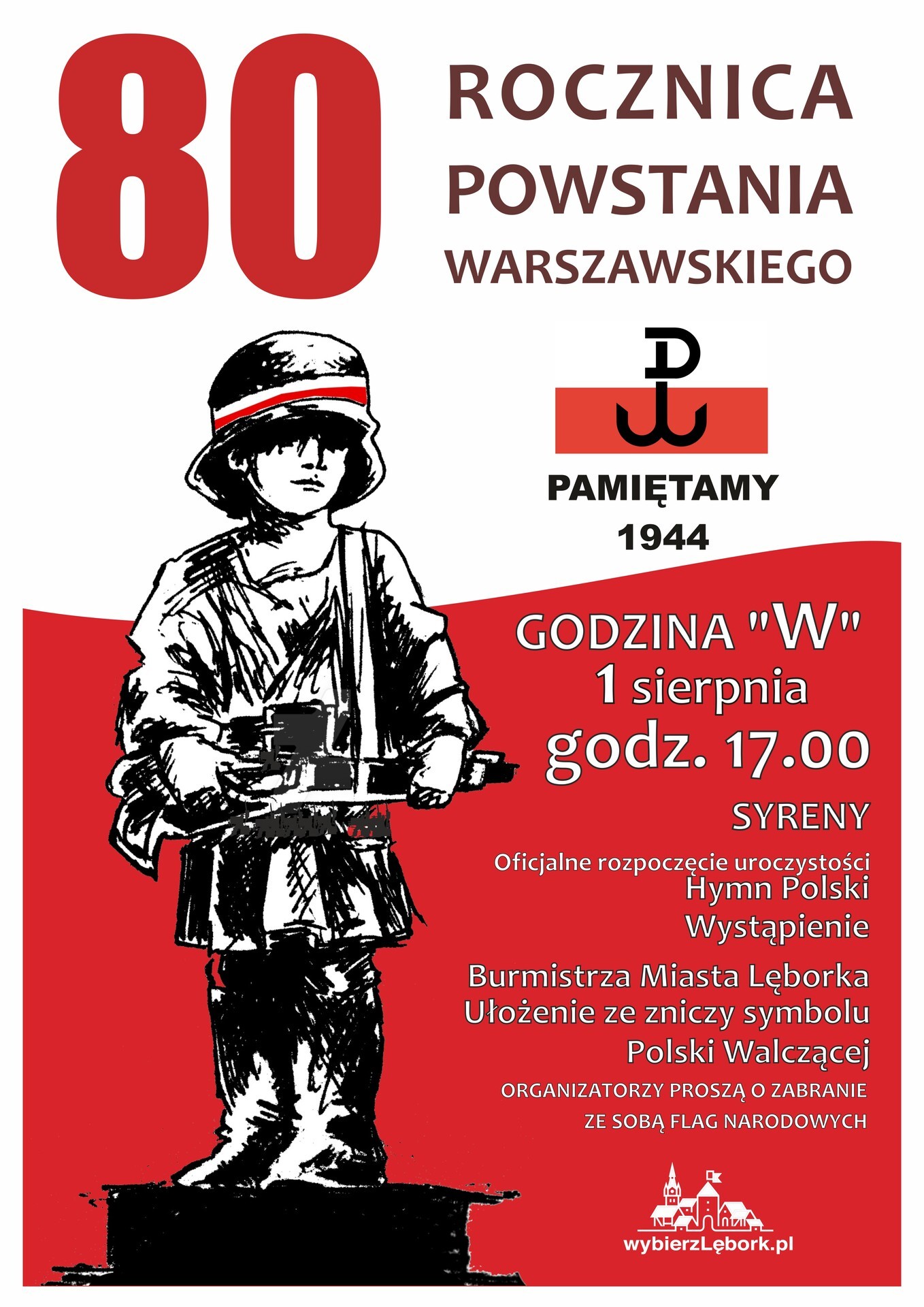 80

ROCZNICA
POWSTANIA
WARSZAWSKIEGO

PAMIĘTAMY
1944

GODZINA "W"
1 sierpnia
godz. 17.00

SYRENY

Oficjalne rozpoczęcie uroczystości
Hymn Polski
Wystąpienie
Burmistrza Miasta Lęborka
Ułożenie ze zniczy symbolu
Polski Walczącej

ORGANIZATORZY PROSZĄ O ZABRANIE
ZE SOBĄ FLAG NARODOWYCH

wybierzLębork.pl